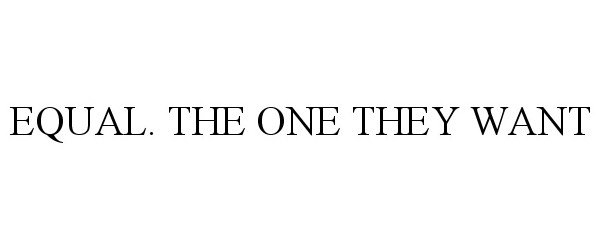 EQUAL. THE ONE THEY WANT